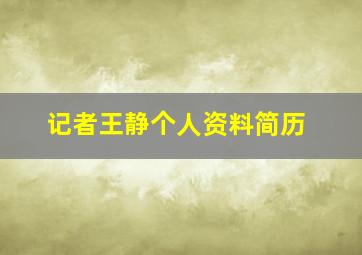 记者王静个人资料简历